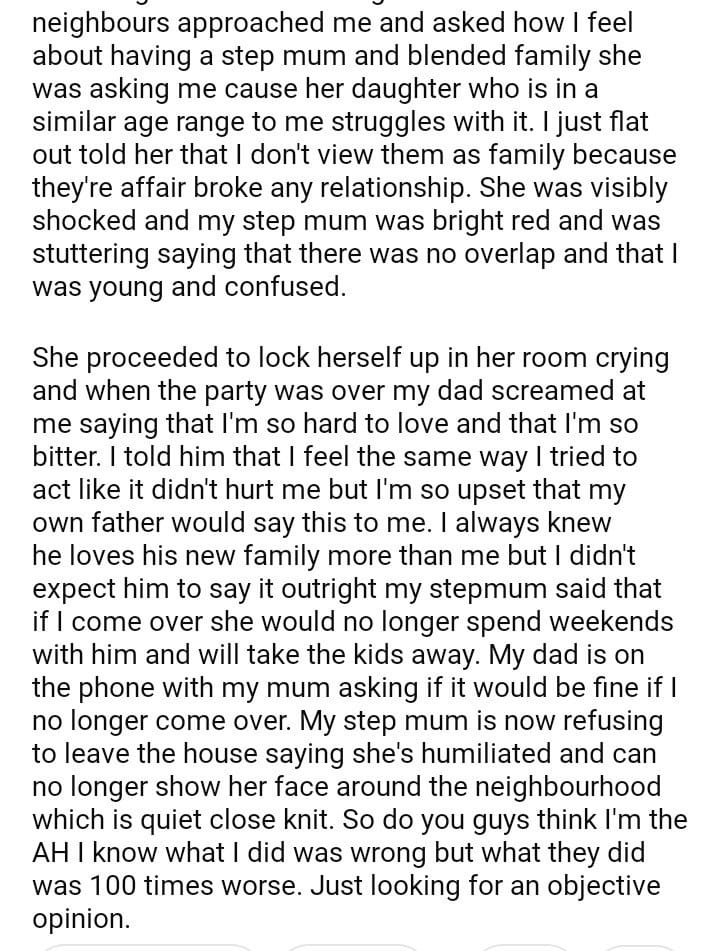 neighbours approached me and asked how I feel about having a step mum and blended family she was asking me cause her daughter who is in a similar age range to me struggles with it. I just flat out told her that I don't view them as family because they're affair broke any relationship. She was visibly shocked and my step mum was bright red and was stuttering saying that there was no overlap and that I was young and confused.

She proceeded to lock herself up in her room crying and when the party was over my dad screamed at me saying that I'm so hard to love and that I'm so bitter. I told him that I feel the same way I tried to act like it didn't hurt me but I'm so upset that my own father would say this to me. I always knew he loves his new family more than me but I didn't expect him to say it outright my stepmum said that if I come over she would no longer spend weekends with him and will take the kids away. My dad is on the phone with my mum asking if it would be fine if I no longer come over. My step mum is now refusing to leave the house saying she's humiliated and can no longer show her face around the neighbourhood which is quiet close knit. So do you guys think I'm the AH I know what I did was wrong but what they did was 100 times worse. Just looking for an objective opinion.